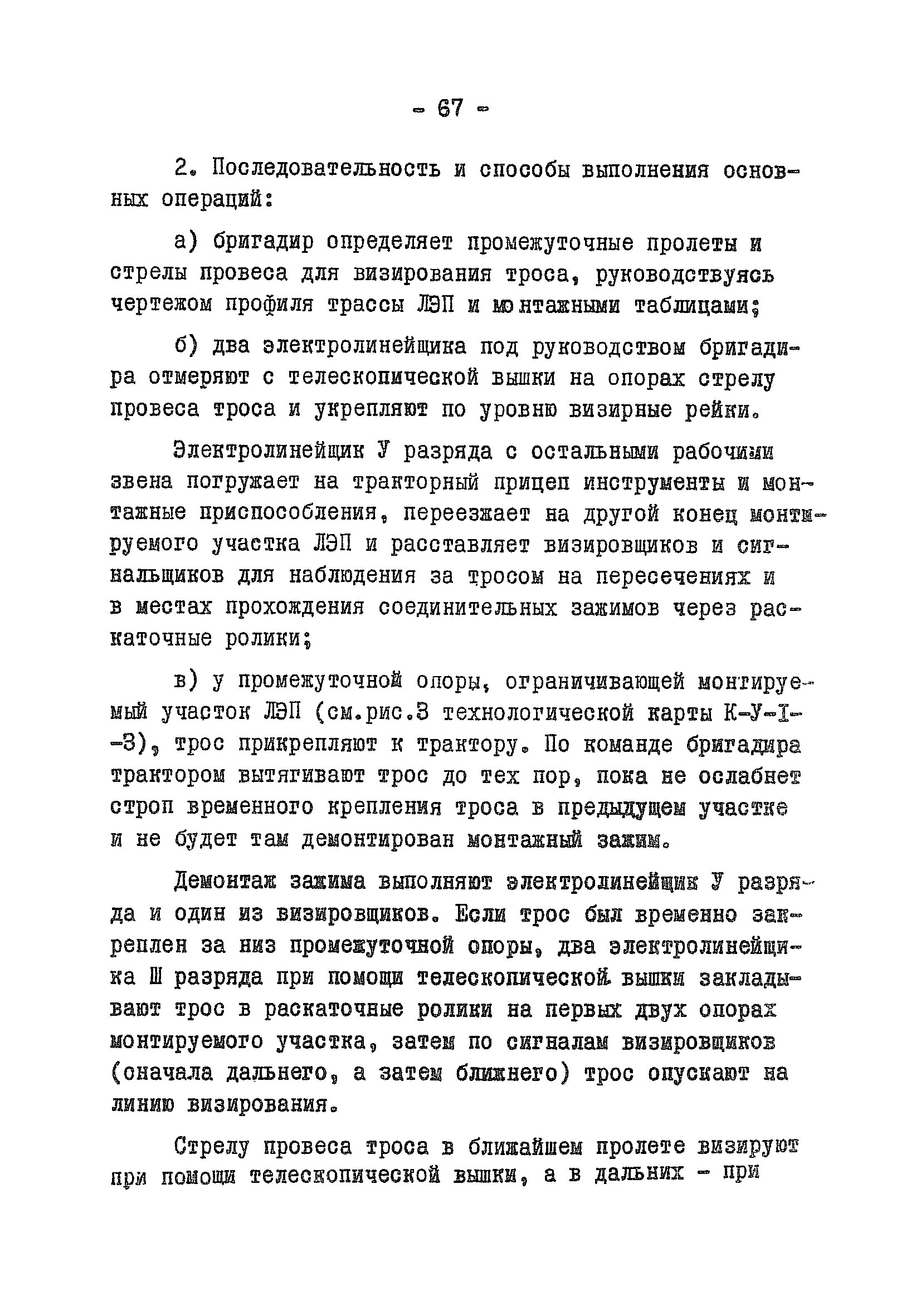 - 67 -

2. Последовательность и способы выполнения основных операций:

а) бригадир определяет промежуточные пролеты и стрелы провеса для визирования троса, руководствуясь чертежом профиля трассы ЛЭП и монтажными таблицами;

б) два электролинейщика под руководством бригадира отмеряют с телескопической вышки на опорах стрелу провеса троса и укрепляют по уровню визирные рейки.

Электролинейщик У разряда с остальными рабочими звена погружает на тракторный прицеп инструменты и монтажные приспособления, переезжает на другой конец монтируемого участка ЛЭП и расставляет визировщиков и сигнальщиков для наблюдения за тросом на пересечениях и в местах прохождения соединительных зажимов через раскаточные ролики;

в) у промежуточной опоры, ограничивающей монтируемый участок ЛЭП (см.рис.3 технологической карты К-У-I-3), трос прикрепляют к трактору. По команде бригадира трактором вытягивают трос до тех пор, пока не ослабнет строп временного крепления троса в предыдущем участке и не будет там демонтирован монтажный зажим.

Демонтаж зажима выполняют электролинейщик У разряда и один из визировщиков. Если трос был временно закреплен за низ промежуточной опоры, два электролинейщика Ш разряда при помощи телескопической вышки закладывают трос в раскаточные ролики на первых двух опорах монтируемого участка, затем по сигналам визировщиков (сначала дальнего, а затем ближнего) трос опускают на линию визирования.

Стрелу провеса троса в ближайшем пролете визируют при помощи телескопической вышки, а в дальних - при